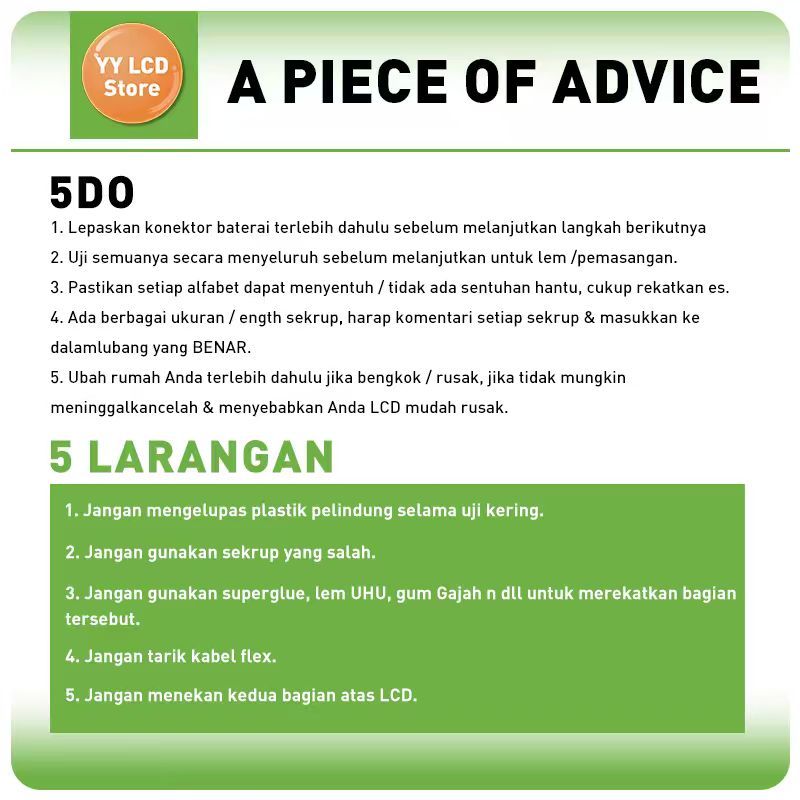 YY LCD Store

A PIECE OF ADVICE

5DO

1. Lepaskan konektor baterai terlebih dahulu sebelum melanjutkan langkah berikutnya

2. Uji semuanya secara menyeluruh sebelum melanjutkan untuk lem /pemasangan.

3. Pastikan setiap alfabet dapat menyentuh / tidak ada sentuhan hantu, cukup rekatkan es.

4. Ada berbagai ukuran / ength sekrup, harap komentari setiap sekrup & masukkan ke dalamlubang yang BENAR.

5. Ubah rumah Anda terlebih dahulu jika bengkok / rusak, jika tidak mungkin meninggalkancelah & menyebabkan Anda LCD mudah rusak.

5 LARANGAN

1. Jangan mengelupas plastik pelindung selama uji kering.

2. Jangan gunakan sekrup yang salah.

3. Jangan gunakan superglue, lem UHU, gum Gajah n dll untuk merekatkan bagian tersebut.

4. Jangan tarik kabel flex.

5. Jangan menekan kedua bagian atas LCD.